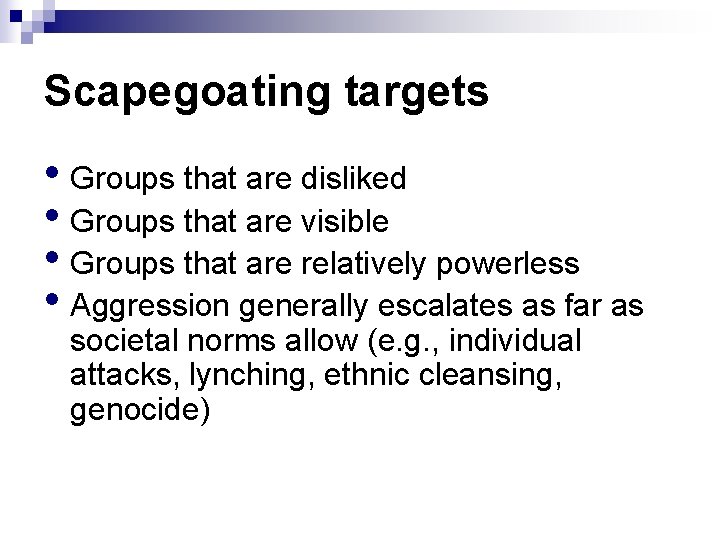 Scapegoating targets

• Groups that are disliked
• Groups that are visible
• Groups that are relatively powerless
• Aggression generally escalates as far as societal norms allow (e.g., individual attacks, lynching, ethnic cleansing, genocide)